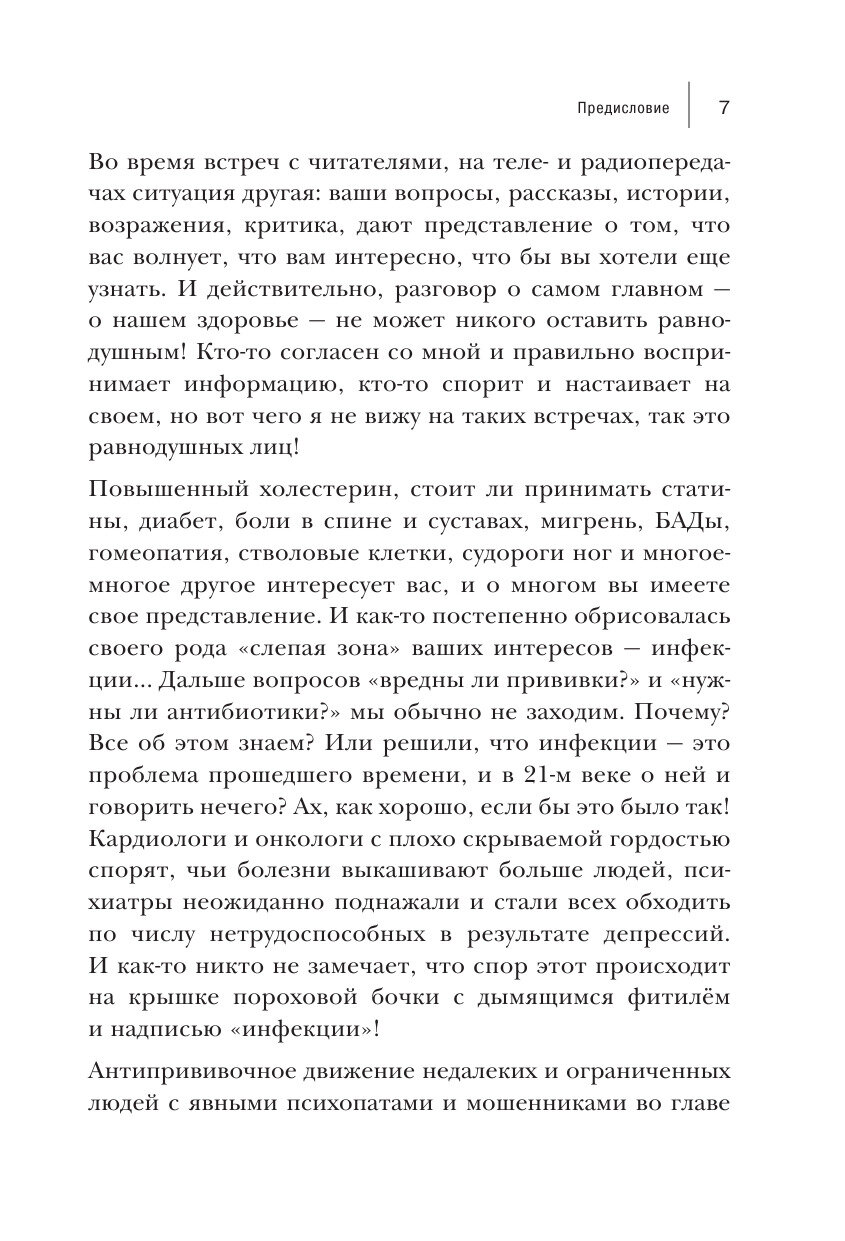 Предисловие 7

Во время встреч с читателями, на теле- и радиопередачах ситуация другая: ваши вопросы, рассказы, истории, возражения, критика, дают представление о том, что вас волнует, что вам интересно, что бы вы хотели еще узнать. И действительно, разговор о самом главном — о нашем здоровье — не может никого оставить равнодушным! Кто-то согласен со мной и правильно воспринимает информацию, кто-то спорит и настаивает на своем, но вот чего я не вижу на таких встречах, так это равнодушных лиц!

Повышенный холестерин, стоит ли принимать статины, диабет, боли в спине и суставах, мигрень, БАДы, гомеопатия, стволовые клетки, судороги ног и многое-многое другое интересует вас, и о многом вы имеете свое представление. И как-то постепенно обрисовалась своего рода «слепая зона» ваших интересов — инфекции... Дальше вопросов «вредны ли прививки?» и «нужны ли антибиотики?» мы обычно не заходим. Почему? Все об этом знаем? Или решили, что инфекции — это проблема прошедшего времени, и в 21-м веке о ней и говорить нечего? Ах, как хорошо, если бы это было так! Кардиологи и онкологи с плохо скрываемой гордостью спорят, чьи болезни выкашивают больше людей, психиатры неожиданно поднажали и стали всех обходить по числу нетрудоспособных в результате депрессий. И как-то никто не замечает, что спор этот происходит на крышке пороховой бочки с дымящимся фитилём и надписью «инфекции»!

Антипрививочное движение недалеких и ограниченных людей с явными психопатами и мошенниками во главе